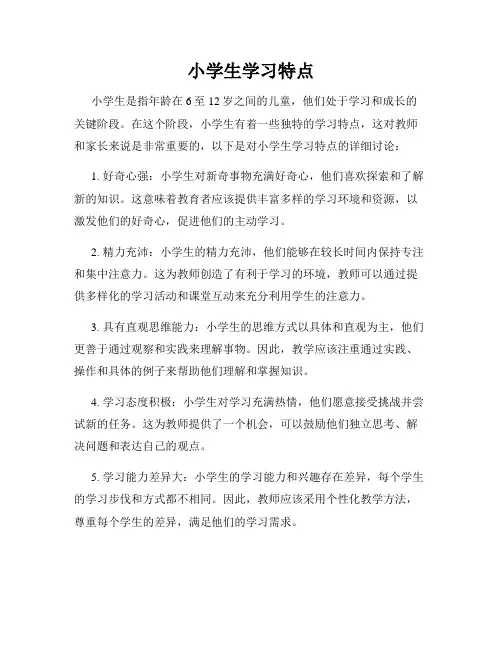 小学生学习特点

小学生是指年龄在 6 至 12 岁之间的儿童，他们处于学习和成长的关键阶段。在这个阶段，小学生有着一些独特的学习特点，这对教师和家长来说是非常重要的，以下是对小学生学习特点的详细讨论：

1. 好奇心强：小学生对新奇事物充满好奇心，他们喜欢探索和了解新的知识。这意味着教育者应该提供丰富多样的学习环境和资源，以激发他们的好奇心，促进他们的主动学习。

2. 精力充沛：小学生的精力充沛，他们能够在较长时间内保持专注和集中注意力。这为教师创造了有利于学习的环境，教师可以通过提供多样化的学习活动和课堂互动来充分利用学生的注意力。

3. 具有直观思维能力：小学生的思维方式以具体和直观为主，他们更善于通过观察和实践来理解事物。因此，教学应该注重通过实践、操作和具体的例子来帮助他们理解和掌握知识。

4. 学习态度积极：小学生对学习充满热情，他们愿意接受挑战并尝试新的任务。这为教师提供了一个机会，可以鼓励他们独立思考、解决问题和表达自己的观点。

5. 学习能力差异大：小学生的学习能力和兴趣存在差异，每个学生的学习步伐和方式都不相同。因此，教师应该采用个性化教学方法，尊重每个学生的差异，满足他们的学习需求。